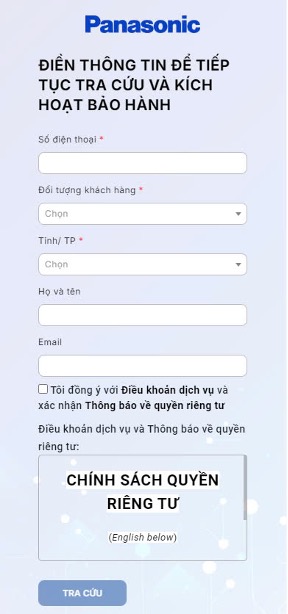 Panasonic

ĐIỀN THÔNG TIN ĐỂ TIẾP TỤC TRA CỨU VÀ KÍCH HOẠT BẢO HÀNH

Số điện thoại *

Đối tượng khách hàng *

Chọn

Tỉnh/ TP *

Chọn

Họ và tên

Email

Tôi đồng ý với Điều khoản dịch vụ và xác nhận Thông báo về quyền riêng tư

Điều khoản dịch vụ và Thông báo về quyền riêng tư:

CHÍNH SÁCH QUYỀN RIÊNG TƯ

(English below)

TRA CỨU